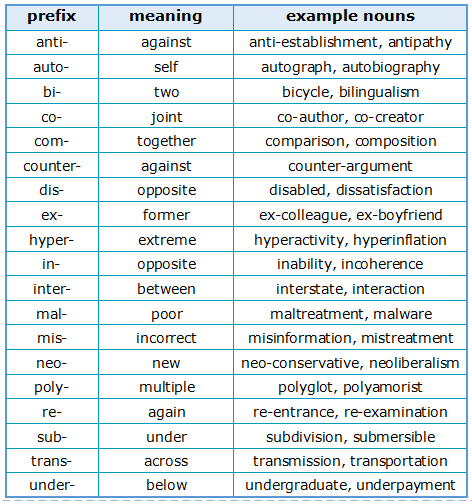 | prefix | meaning | example nouns |
|---|---|---|
| anti- | against | anti-establishment, antipathy |
| auto- | self | autograph, autobiography |
| bi- | two | bicycle, bilingualism |
| co- | joint | co-author, co-creator |
| com- | together | comparison, composition |
| counter- | against | counter-argument |
| dis- | opposite | disabled, dissatisfaction |
| ex- | former | ex-colleague, ex-boyfriend |
| hyper- | extreme | hyperactivity, hyperinflation |
| in- | opposite | inability, incoherence |
| inter- | between | interstate, interaction |
| mal- | poor | maltreatment, malware |
| mis- | incorrect | misinformation, mistreatment |
| neo- | new | neo-conservative, neoliberalism |
| poly- | multiple | polyglot, polyamorist |
| re- | again | re-entrance, re-examination |
| sub- | under | subdivision, submersible |
| trans- | across | transmission, transportation |
| under- | below | undergraduate, underpayment |